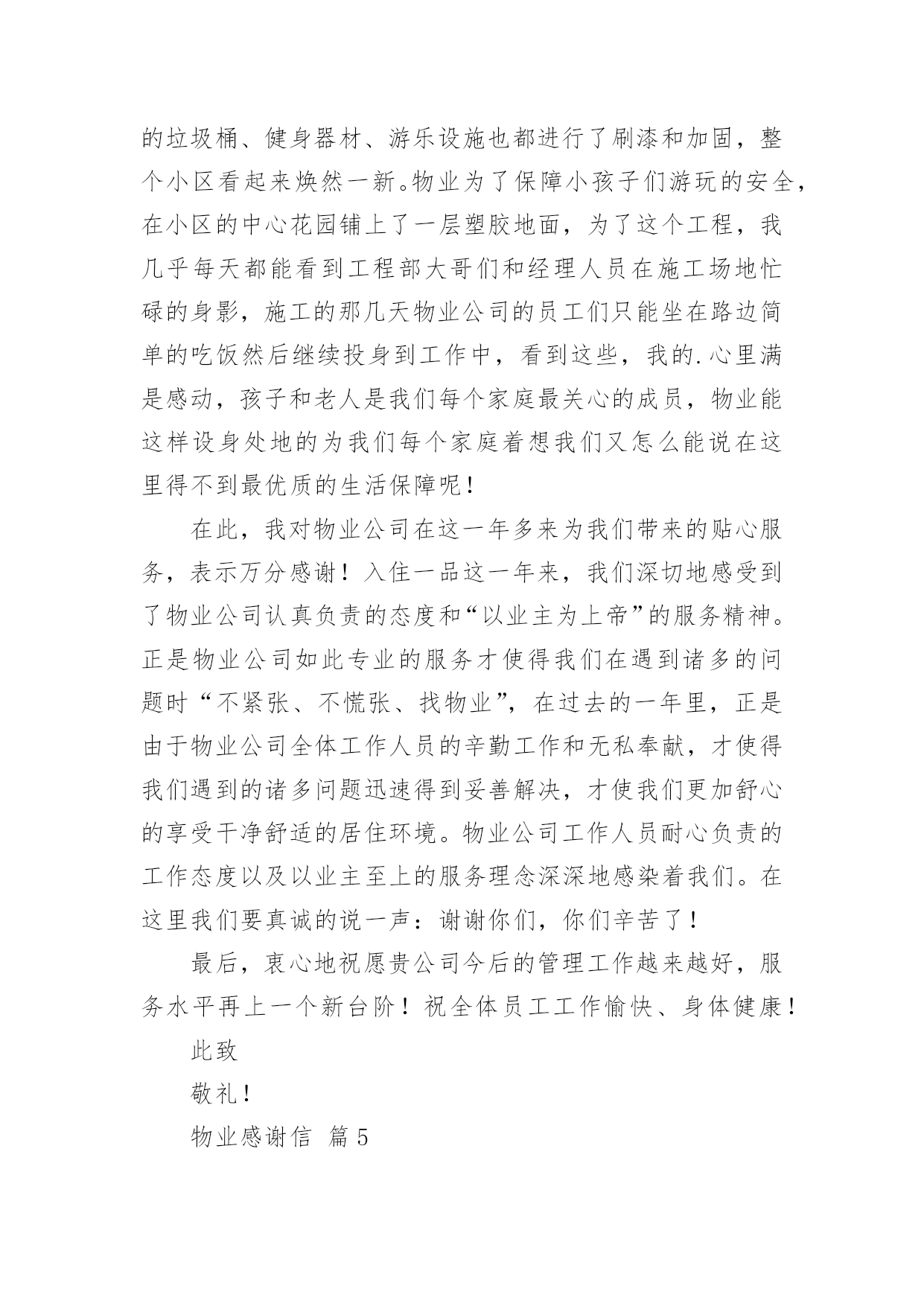 的垃圾桶、健身器材、游乐设施也都进行了刷漆和加固，整个小区看起来焕然一新。物业为了保障小孩子们游玩的安全，在小区的中心花园铺上了一层塑胶地面，为了这个工程，我几乎每天都能看到工程部大哥们和经理人员在施工场地忙碌的身影，施工的那几天物业公司的员工们只能坐在路边简单的吃饭然后继续投身到工作中，看到这些，我的.心里满是感动，孩子和老人是我们每个家庭最关心的成员，物业能这样设身处地的为我们每个家庭着想我们又怎么能说在这里得不到最优质的生活保障呢！

在此，我对物业公司在这一年多来为我们带来的贴心服务，表示万分感谢！入住一品这一年来，我们深切地感受到了物业公司认真负责的态度和“以业主为上帝”的服务精神。正是物业公司如此专业的服务才使得我们在遇到诸多的问题时“不紧张、不慌张、找物业”，在过去的一年里，正是由于物业公司全体工作人员的辛勤工作和无私奉献，才使得我们遇到的诸多问题迅速得到妥善解决，才使我们更加舒心的享受干净舒适的居住环境。物业公司工作人员耐心负责的工作态度以及以业主至上的服务理念深深地感染着我们。在这里我们要真诚的说一声：谢谢你们，你们辛苦了！

最后，衷心地祝愿贵公司今后的管理工作越来越好，服务水平再上一个新台阶！祝全体员工工作愉快、身体健康！

此致

敬礼！

物业感谢信 篇5